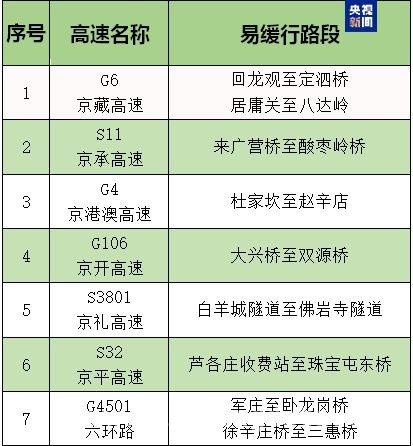 央视新闻

| 序号 | 高速名称 | 易缓行路段 |
|---|---|---|
| 1 | G6 京藏高速 | 回龙观至定泗桥 居庸关至八达岭 |
| 2 | S11 京承高速 | 来广营桥至酸枣岭桥 |
| 3 | G4 京港澳高速 | 杜家坎至赵辛店 |
| 4 | G106 京开高速 | 大兴桥至双源桥 |
| 5 | S3801 京礼高速 | 白羊城隧道至佛岩寺隧道 |
| 6 | S32 京平高速 | 芦各庄收费站至珠宝屯东桥 |
| 7 | G4501 六环路 | 军庄至卧龙岗桥 徐辛庄桥至三惠桥 |